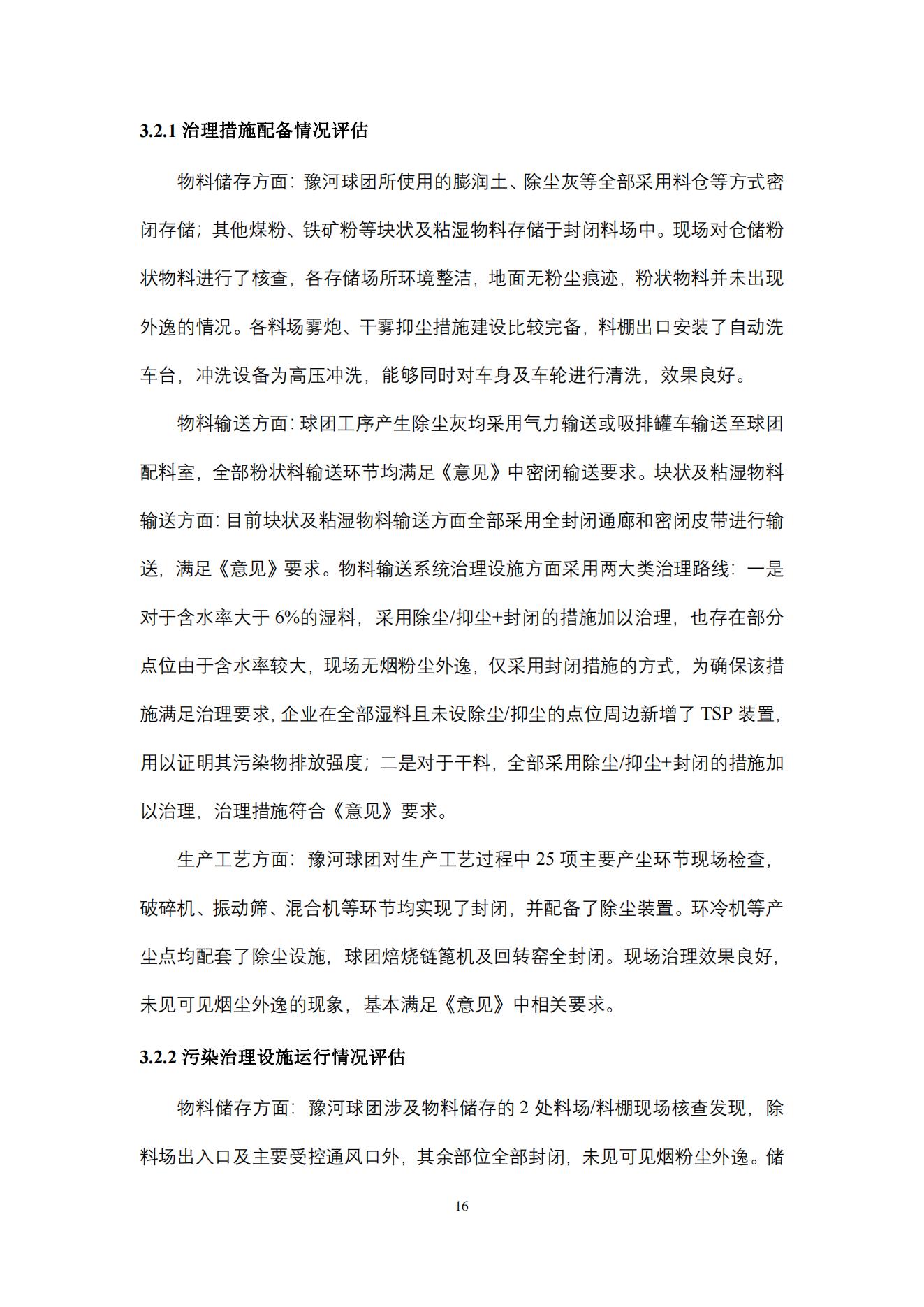 3.2.1 治理措施配备情况评估

物料储存方面：豫河球团所使用的膨润土、除尘灰等全部采用料仓等方式密闭存储；其他煤粉、铁矿粉等块状及粘湿物料存储于封闭料场中。现场对仓储粉状物料进行了核查，各存储场所环境整洁，地面无粉尘痕迹，粉状物料并未出现外逸的情况。各料场雾炮、干雾抑尘措施建设比较完备，料棚出口安装了自动洗车台，冲洗设备为高压冲洗，能够同时对车身及车轮进行清洗，效果良好。

物料输送方面：球团工序产生除尘灰均采用气力输送或吸排罐车输送至球团配料室，全部粉状料输送环节均满足《意见》中密闭输送要求。块状及粘湿物料输送方面：目前块状及粘湿物料输送方面全部采用全封闭通廊和密闭皮带进行输送，满足《意见》要求。物料输送系统治理设施方面采用两大类治理路线：一是对于含水率大于 6%的湿料，采用除尘/抑尘+封闭的措施加以治理，也存在部分点位由于含水率较大，现场无烟粉尘外逸，仅采用封闭措施的方式，为确保该措施满足治理要求，企业在全部湿料且未设除尘/抑尘的点位周边新增了 TSP 装置，用以证明其污染物排放强度；二是对于干料，全部采用除尘/抑尘+封闭的措施加以治理，治理措施符合《意见》要求。

生产工艺方面：豫河球团对生产工艺过程中 25 项主要产尘环节现场检查，破碎机、振动筛、混合机等环节均实现了封闭，并配备了除尘装置。环冷机等产尘点均配套了除尘设施，球团焙烧链篦机及回转窑全封闭。现场治理效果良好，未见可见烟尘外逸的现象，基本满足《意见》中相关要求。

3.2.2 污染治理设施运行情况评估

物料储存方面：豫河球团涉及物料储存的 2 处料场/料棚现场核查发现，除料场出入口及主要受控通风口外，其余部位全部封闭，未见可见烟粉尘外逸。储

16